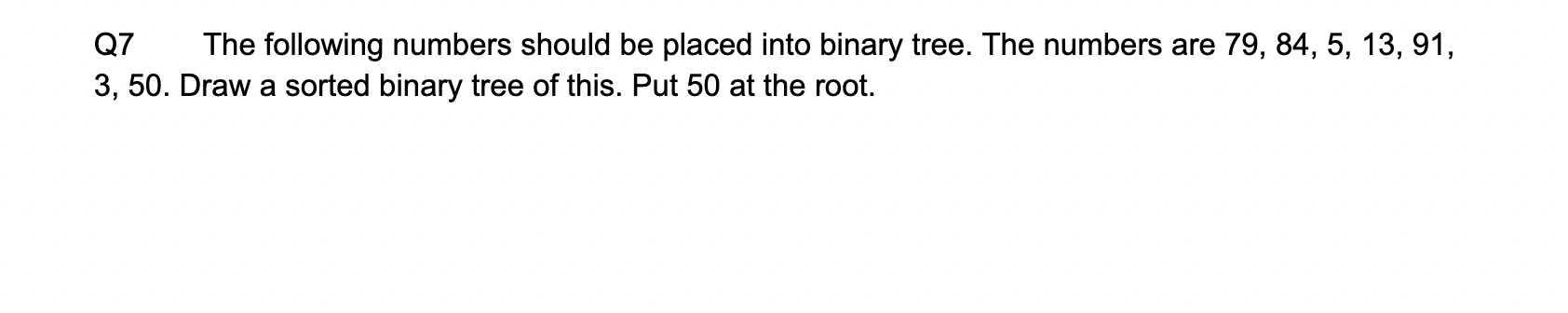 Q7 The following numbers should be placed into binary tree. The numbers are 79, 84, 5, 13, 91, 3, 50. Draw a sorted binary tree of this. Put 50 at the root.